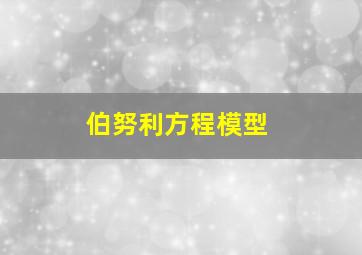 伯努利方程模型